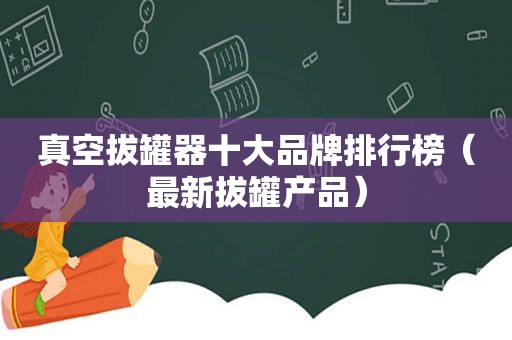 真空拔罐器十大品牌排行榜（最新拔罐产品）

STAT